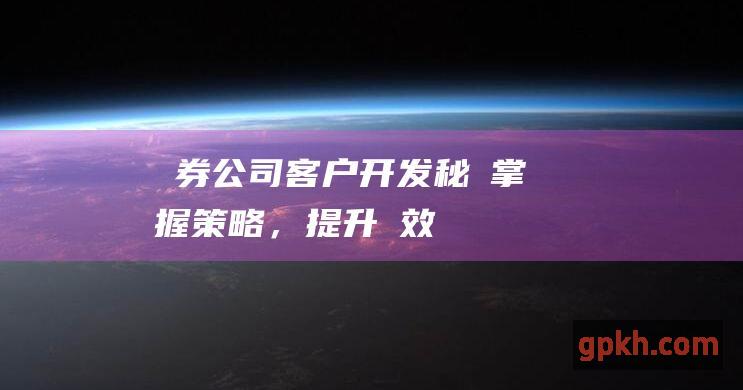 券公司客户开发秘 掌握策略，提升 效

gpkh.com